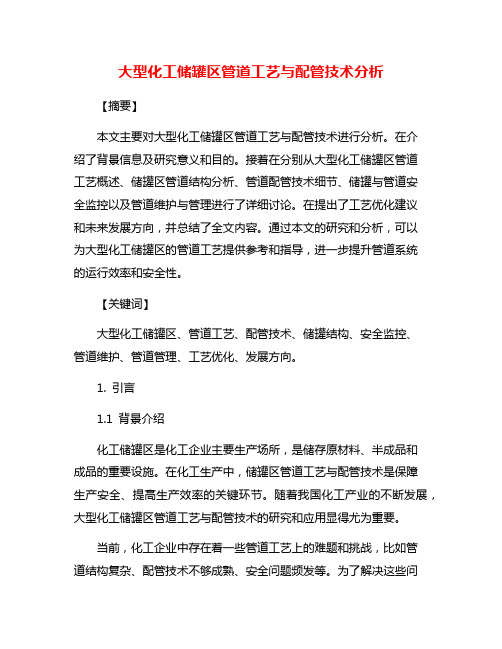 大型化工储罐区管道工艺与配管技术分析

【摘要】

本文主要对大型化工储罐区管道工艺与配管技术进行分析。在介绍了背景信息及研究意义和目的。接着在分别从大型化工储罐区管道工艺概述、储罐区管道结构分析、管道配管技术细节、储罐与管道安全监控以及管道维护与管理进行了详细讨论。在提出了工艺优化建议和未来发展方向，并总结了全文内容。通过本文的研究和分析，可以为大型化工储罐区的管道工艺提供参考和指导，进一步提升管道系统的运行效率和安全性。

【关键词】

大型化工储罐区、管道工艺、配管技术、储罐结构、安全监控、管道维护、管道管理、工艺优化、发展方向。

1. 引言

1.1 背景介绍

化工储罐区是化工企业主要生产场所，是储存原材料、半成品和成品的重要设施。在化工生产中，储罐区管道工艺与配管技术是保障生产安全、提高生产效率的关键环节。随着我国化工产业的不断发展，大型化工储罐区管道工艺与配管技术的研究和应用显得尤为重要。

当前，化工企业中存在着一些管道工艺上的难题和挑战，比如管道结构复杂、配管技术不够成熟、安全问题频发等。为了解决这些问